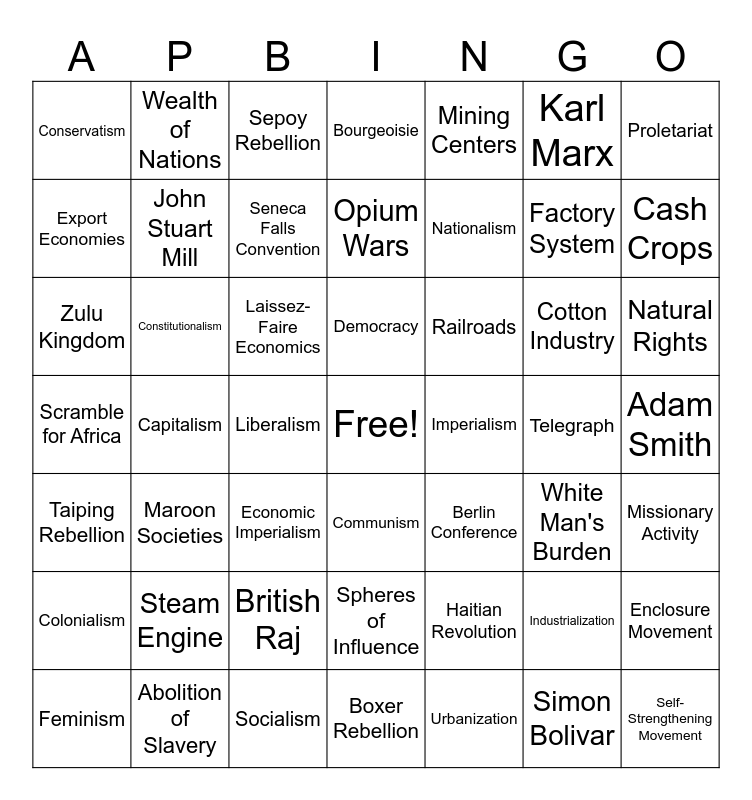 | A | P | B | I | N | G | O |
|---|---|---|---|---|---|---|
| Conservatism | Wealth of Nations | Sepoy Rebellion | Bourgeoisie | Mining Centers | Karl Marx | Proletariat |
| Export Economies | John Stuart Mill | Seneca Falls Convention | Opium Wars | Nationalism | Factory System | Cash Crops |
| Zulu Kingdom | Constitutionalism | Laissez-Faire Economics | Democracy | Railroads | Cotton Industry | Natural Rights |
| Scramble for Africa | Capitalism | Liberalism | Free! | Imperialism | Telegraph | Adam Smith |
| Taiping Rebellion | Maroon Societies | Economic Imperialism | Communism | Berlin Conference | White Man's Burden | Missionary Activity |
| Colonialism | Steam Engine | British Raj | Spheres of Influence | Haitian Revolution | Industrialization | Enclosure Movement |
| Feminism | Abolition of Slavery | Socialism | Boxer Rebellion | Urbanization | Simon Bolivar | Self-Strengthening Movement |